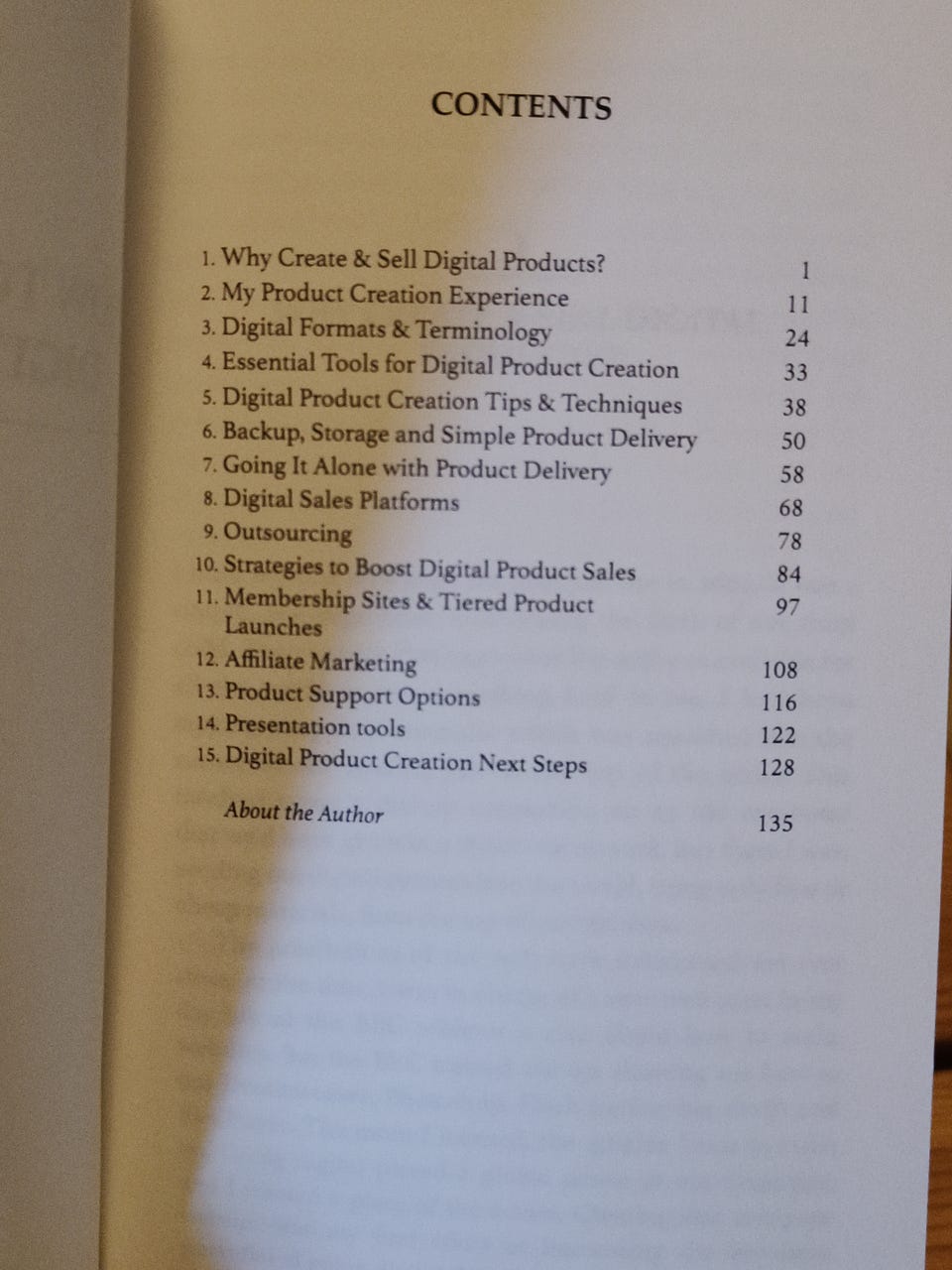 CONTENTS

1. Why Create & Sell Digital Products? 1
2. My Product Creation Experience 11
3. Digital Formats & Terminology 24
4. Essential Tools for Digital Product Creation 33
5. Digital Product Creation Tips & Techniques 38
6. Backup, Storage and Simple Product Delivery 50
7. Going It Alone with Product Delivery 58
8. Digital Sales Platforms 68
9. Outsourcing 78
10. Strategies to Boost Digital Product Sales 84
11. Membership Sites & Tiered Product Launches 97
12. Affiliate Marketing 108
13. Product Support Options 116
14. Presentation tools 122
15. Digital Product Creation Next Steps 128
About the Author 135